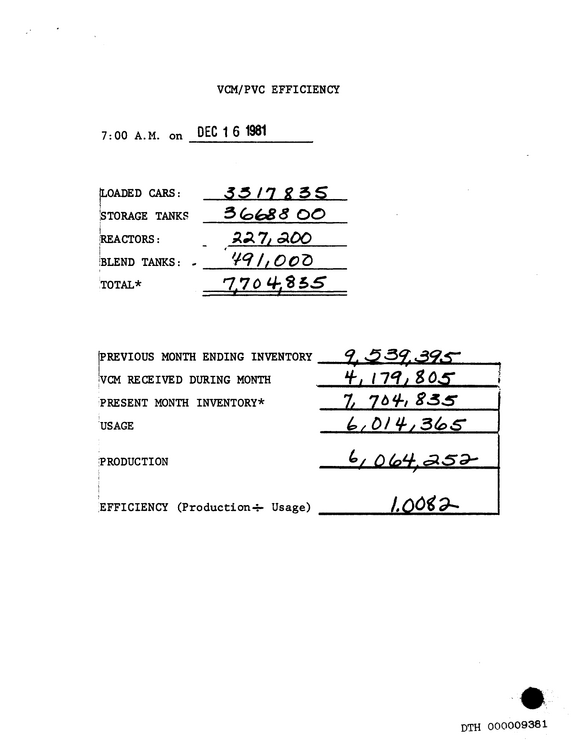 VCM/PVC EFFICIENCY

7:00 A.M. on DEC 16 1981

LOADED CARS: 3317835
STORAGE TANKS 3668800
REACTORS: 227,200
BLEND TANKS: 491,000
TOTAL* 7,704,835

PREVIOUS MONTH ENDING INVENTORY 9,539,395
VCM RECEIVED DURING MONTH 4,179,805
PRESENT MONTH INVENTORY* 7,704,835
USAGE 6,014,365
PRODUCTION 6,064,252
EFFICIENCY (Production ÷ Usage) 1.0082

DTH 000009381